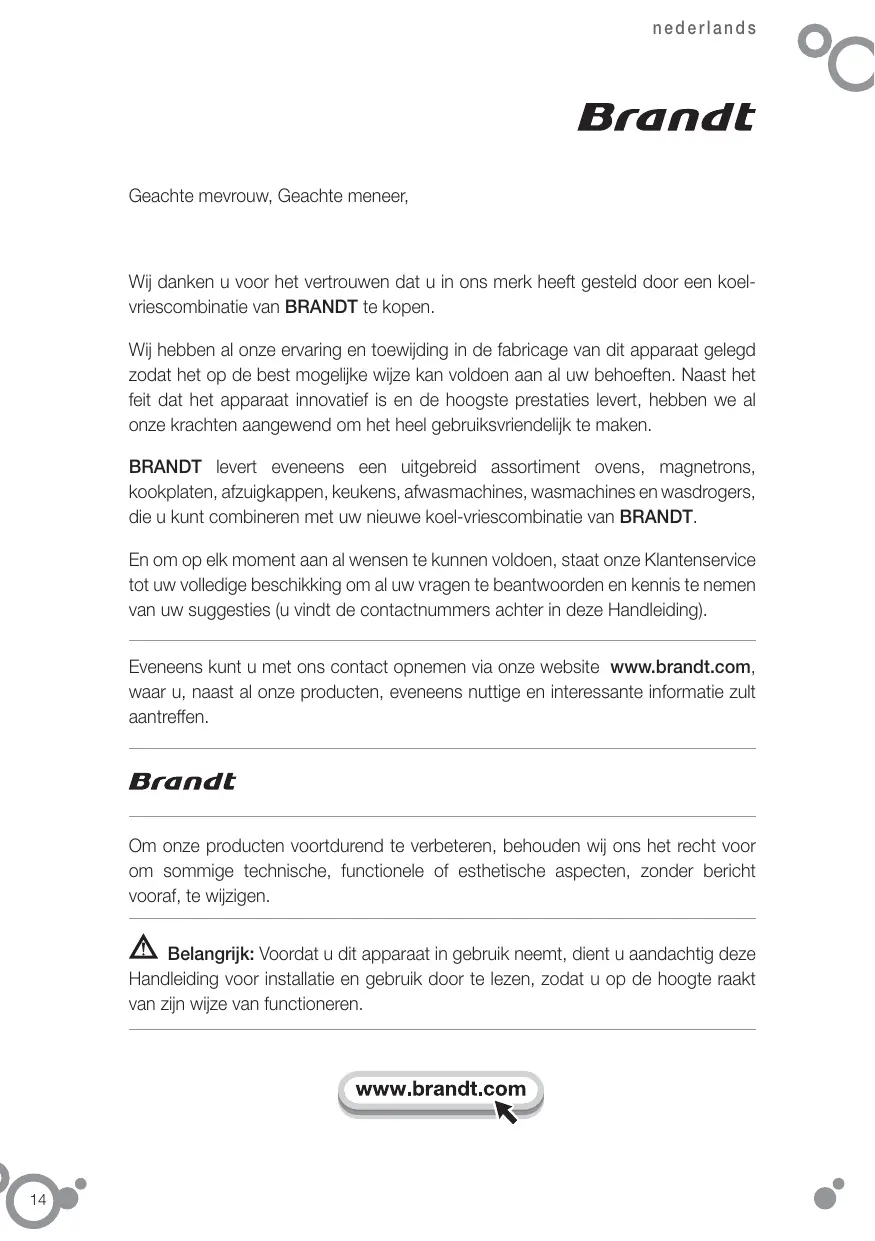 nederlands

Brandt

Geachte mevrouw, Geachte meneer,

Wij danken u voor het vertrouwen dat u in ons merk heeft gesteld door een koel-vriescombinatie van BRANDT te kopen.

Wij hebben al onze ervaring en toewijding in de fabricage van dit apparaat gelegd zodat het op de best mogelijke wijze kan voldoen aan al uw behoeften. Naast het feit dat het apparaat innovatief is en de hoogste prestaties levert, hebben we al onze krachten aangewend om het heel gebruiksvriendelijk te maken.

BRANDT levert eveneens een uitgebreid assortiment ovens, magnetrons, kookplaten, afzuigkappen, keukens, afwasmachines, wasmachines en wasdrogers, die u kunt combineren met uw nieuwe koel-vriescombinatie van BRANDT.

En om op elk moment aan al wensen te kunnen voldoen, staat onze Klantenservice tot uw volledige beschikking om al uw vragen te beantwoorden en kennis te nemen van uw suggesties (u vindt de contactnummers achter in deze Handleiding).

Eveneens kunt u met ons contact opnemen via onze website www.brandt.com, waar u, naast al onze producten, eveneens nuttige en interessante informatie zult aantreffen.

Brandt

Om onze producten voortdurend te verbeteren, behouden wij ons het recht voor om sommige technische, functionele of esthetische aspecten, zonder bericht vooraf, te wijzigen.

Belangrijk: Voordat u dit apparaat in gebruik neemt, dient u aandachtig deze Handleiding voor installatie en gebruik door te lezen, zodat u op de hoogte raakt van zijn wijze van functioneren.

www.brandt.com

14